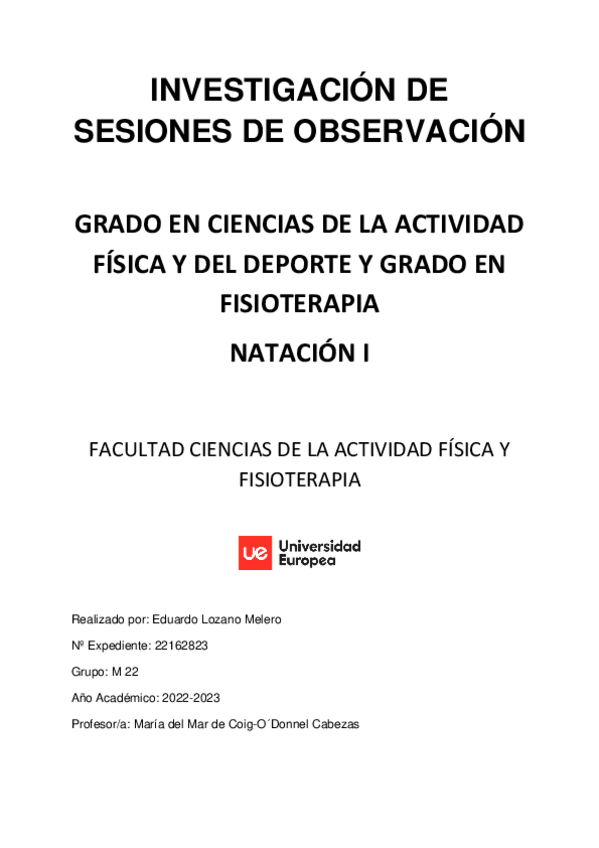 INVESTIGACIÓN DE SESIONES DE OBSERVACIÓN

GRADO EN CIENCIAS DE LA ACTIVIDAD FÍSICA Y DEL DEPORTE Y GRADO EN FISIOTERAPIA

NATACIÓN I

FACULTAD CIENCIAS DE LA ACTIVIDAD FÍSICA Y FISIOTERAPIA

ue Universidad Europea

Realizado por: Eduardo Lozano Melero

Nº Expediente: 22162823

Grupo: M 22

Año Académico: 2022-2023

Profesor/a: María del Mar de Coig-O´Donnel Cabezas